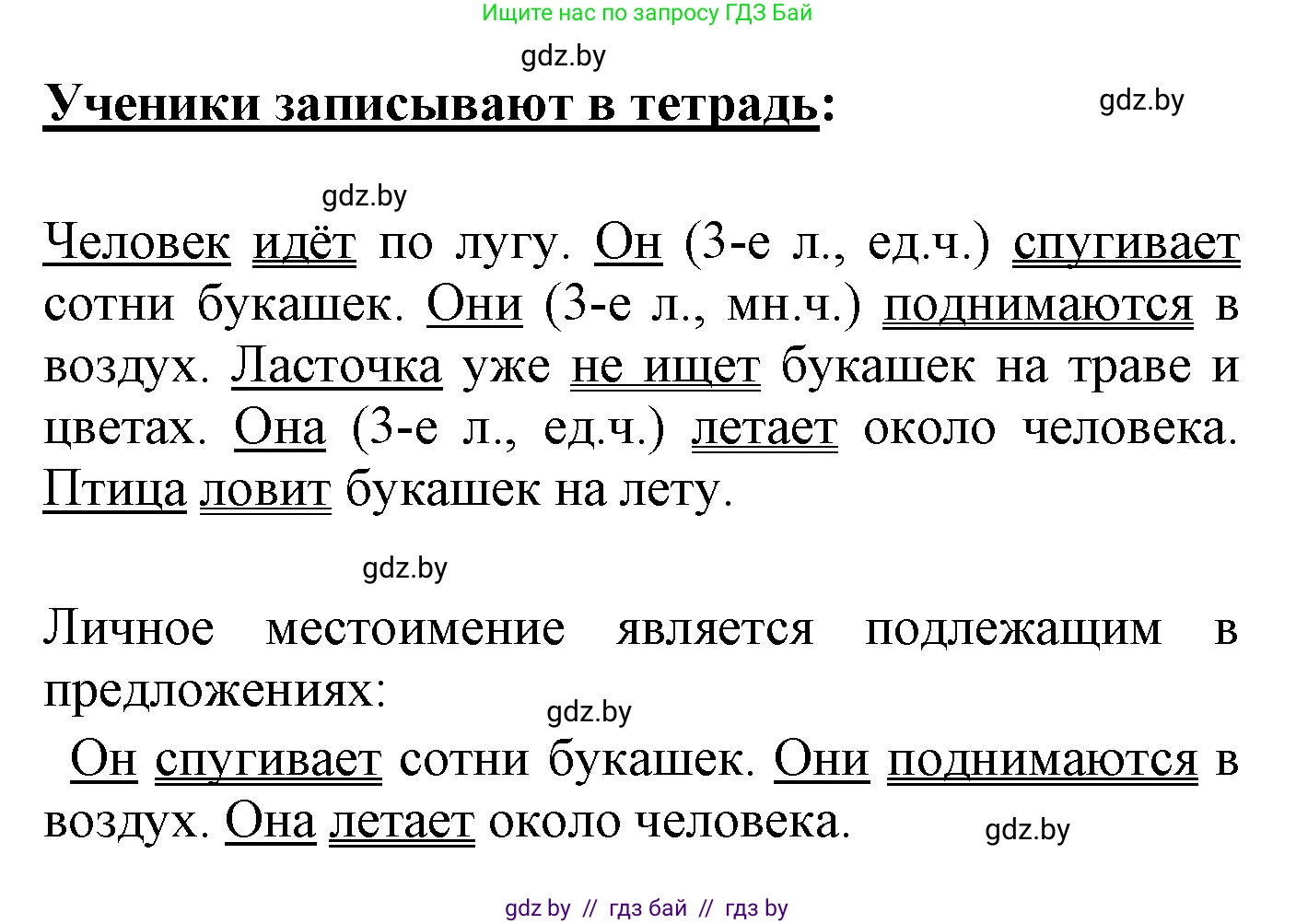 Ищите нас по запросу ГДЗ Бай

gdz.by

Ученики записывают в тетрадь:

gdz.by

gdz.by

Человек идёт по лугу. Он (3-е л., ед.ч.) спугивает сотни букашек. Они (3-е л., мн.ч.) поднимаются в воздух. Ласточка уже не ищет букашек на траве и цветах. Она (3-е л., ед.ч.) летает около человека. Птица ловит букашек на лету.

gdz.by

Личное местоимение является подлежащим в предложениях:

gdz.by

Он спугивает сотни букашек. Они поднимаются в воздух. Она летает около человека.

gdz.by

gdz by // гдз бай // гдз by